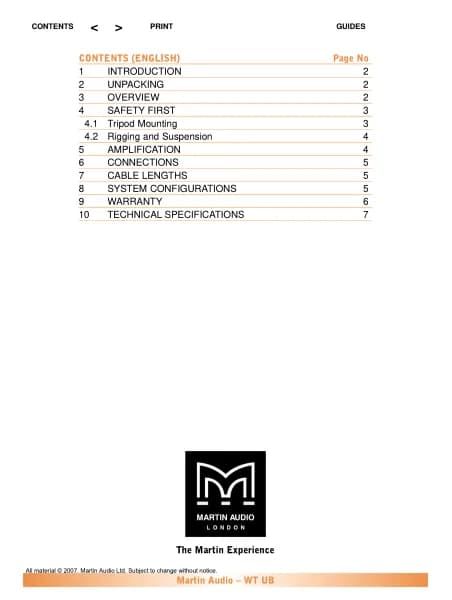 CONTENTS < > PRINT GUIDES

| CONTENTS (ENGLISH) | | Page No |
|---|---|---|
| 1 | INTRODUCTION | 2 |
| 2 | UNPACKING | 2 |
| 3 | OVERVIEW | 2 |
| 4 | SAFETY FIRST | 3 |
| 4.1 | Tripod Mounting | 3 |
| 4.2 | Rigging and Suspension | 4 |
| 5 | AMPLIFICATION | 4 |
| 6 | CONNECTIONS | 5 |
| 7 | CABLE LENGTHS | 5 |
| 8 | SYSTEM CONFIGURATIONS | 5 |
| 9 | WARRANTY | 6 |
| 10 | TECHNICAL SPECIFICATIONS | 7 |

MARTIN AUDIO
LONDON

The Martin Experience

All material © 2007. Martin Audio Ltd. Subject to change without notice.

Martin Audio – WT UB